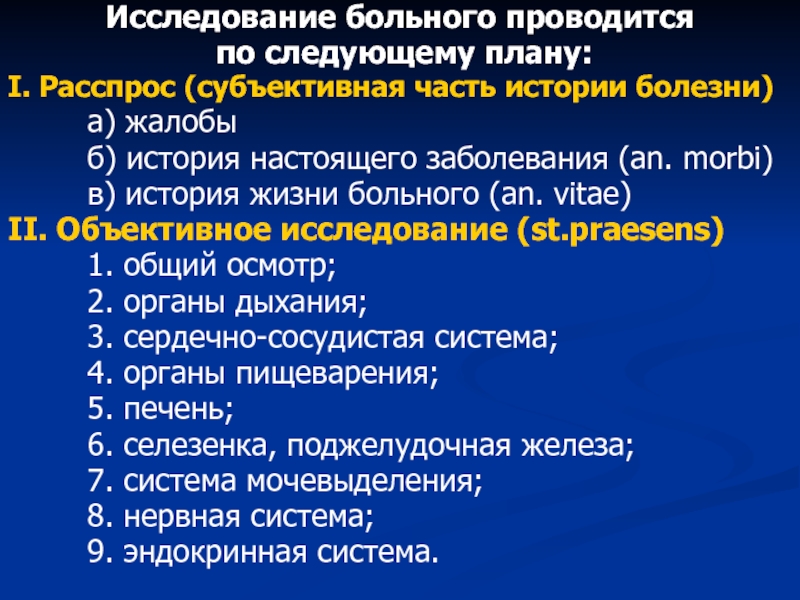 Исследование больного проводится по следующему плану:

I. Расспрос (субъективная часть истории болезни)

а) жалобы
б) история настоящего заболевания (an. morbi)
в) история жизни больного (an. vitae)

II. Объективное исследование (st.praesens)

1. общий осмотр;
2. органы дыхания;
3. сердечно-сосудистая система;
4. органы пищеварения;
5. печень;
6. селезенка, поджелудочная железа;
7. система мочевыделения;
8. нервная система;
9. эндокринная система.